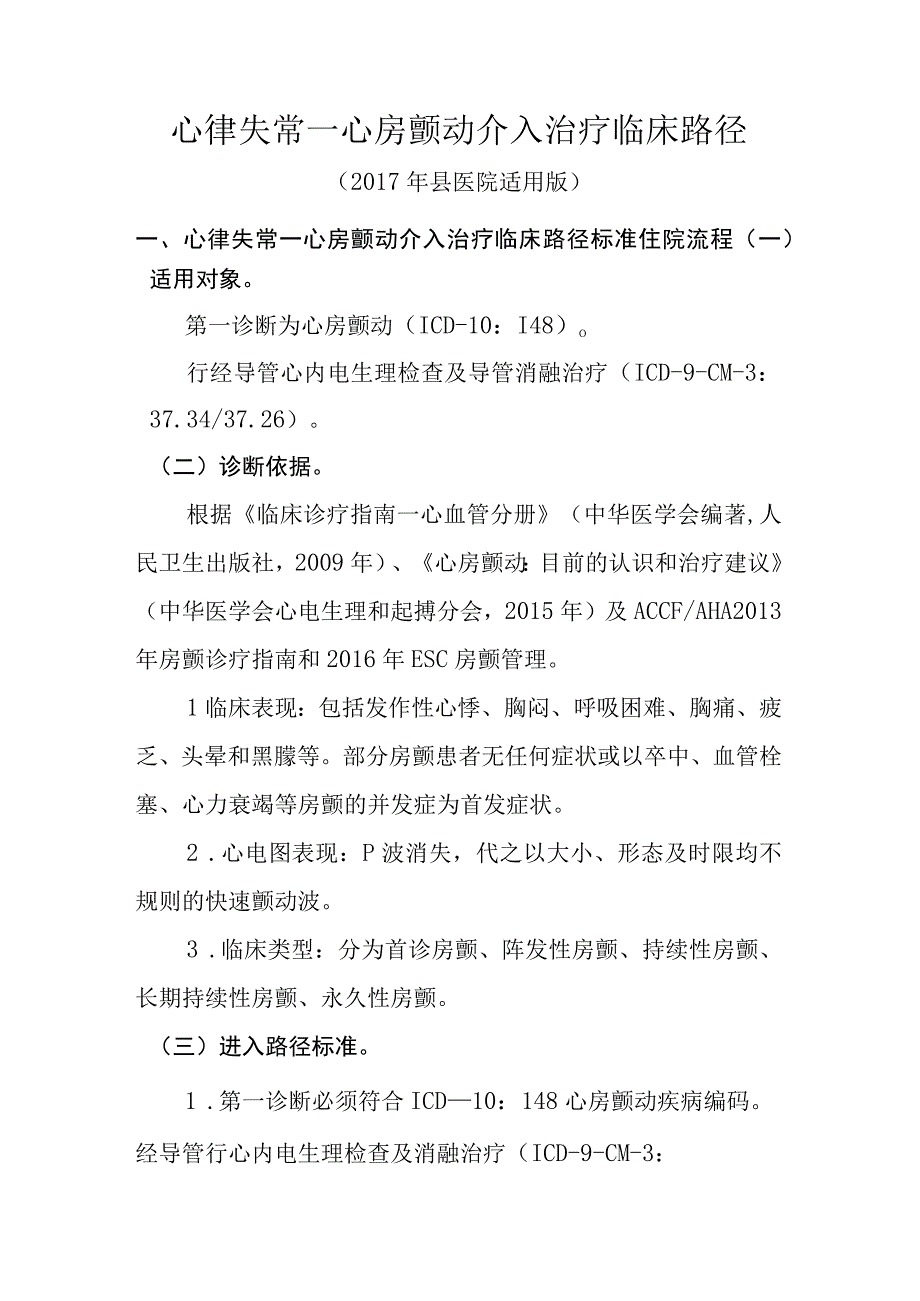 心律失常一心房颤动介入治疗临床路径

（2017年县医院适用版）

一、心律失常一心房颤动介入治疗临床路径标准住院流程（一）适用对象。

第一诊断为心房颤动（ICD-10：I48）。

行经导管心内电生理检查及导管消融治疗（ICD-9-CM-3：37.34/37.26）。

（二）诊断依据。

根据《临床诊疗指南一心血管分册》（中华医学会编著,人民卫生出版社，2009年）、《心房颤动:目前的认识和治疗建议》（中华医学会心电生理和起搏分会，2015年）及ACCF/AHA2013年房颤诊疗指南和2016年ESC房颤管理。

1临床表现：包括发作性心悸、胸闷、呼吸困难、胸痛、疲乏、头晕和黑朦等。部分房颤患者无任何症状或以卒中、血管栓塞、心力衰竭等房颤的并发症为首发症状。

2．心电图表现：P波消失，代之以大小、形态及时限均不规则的快速颤动波。

3．临床类型：分为首诊房颤、阵发性房颤、持续性房颤、长期持续性房颤、永久性房颤。

（三）进入路径标准。

1．第一诊断必须符合ICD—10：148心房颤动疾病编码。经导管行心内电生理检查及消融治疗（ICD-9-CM-3：